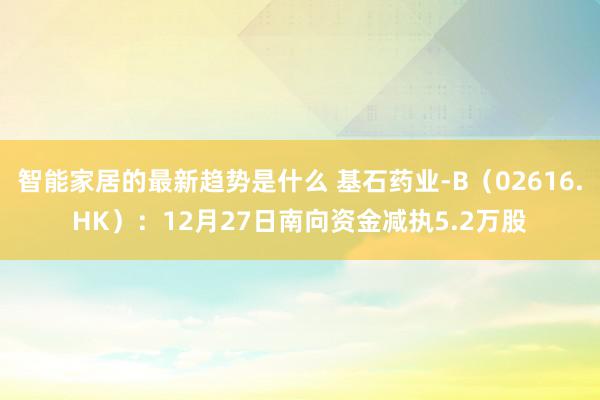 智能家居的最新趋势是什么 基石药业-B（02616.HK）：12月27日南向资金减执5.2万股